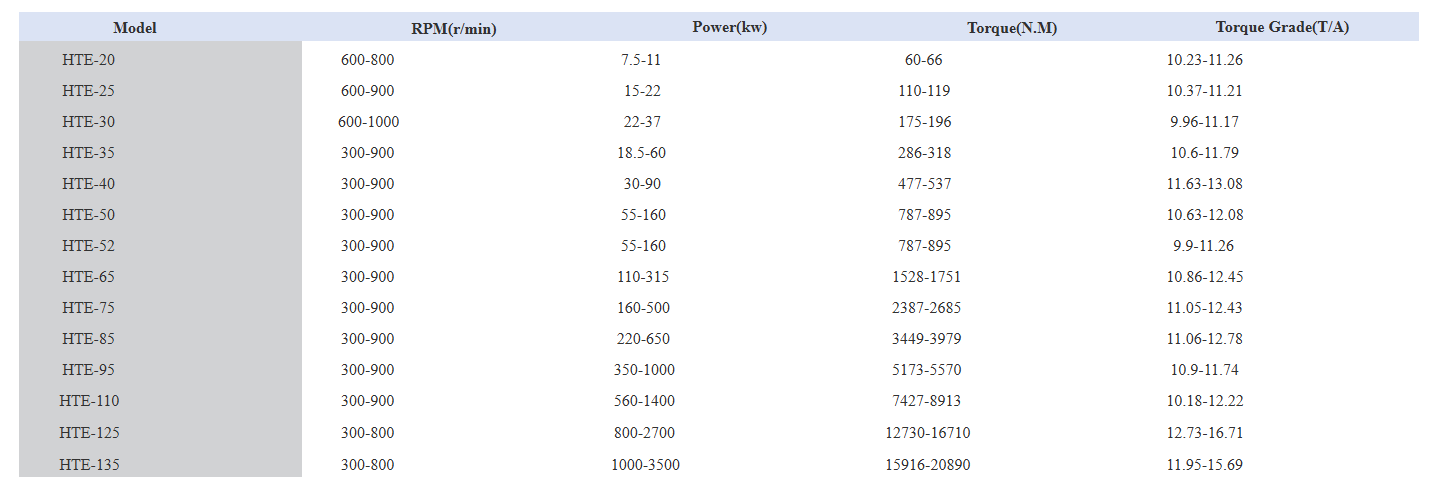 | Model | RPM(r/min) | Power(kw) | Torque(N.M) | Torque Grade(T/A) |
|---|---|---|---|---|
| HTE-20 | 600-800 | 7.5-11 | 60-66 | 10.23-11.26 |
| HTE-25 | 600-900 | 15-22 | 110-119 | 10.37-11.21 |
| HTE-30 | 600-1000 | 22-37 | 175-196 | 9.96-11.17 |
| HTE-35 | 300-900 | 18.5-60 | 286-318 | 10.6-11.79 |
| HTE-40 | 300-900 | 30-90 | 477-537 | 11.63-13.08 |
| HTE-50 | 300-900 | 55-160 | 787-895 | 10.63-12.08 |
| HTE-52 | 300-900 | 55-160 | 787-895 | 9.9-11.26 |
| HTE-65 | 300-900 | 110-315 | 1528-1751 | 10.86-12.45 |
| HTE-75 | 300-900 | 160-500 | 2387-2685 | 11.05-12.43 |
| HTE-85 | 300-900 | 220-650 | 3449-3979 | 11.06-12.78 |
| HTE-95 | 300-900 | 350-1000 | 5173-5570 | 10.9-11.74 |
| HTE-110 | 300-900 | 560-1400 | 7427-8913 | 10.18-12.22 |
| HTE-125 | 300-800 | 800-2700 | 12730-16710 | 12.73-16.71 |
| HTE-135 | 300-800 | 1000-3500 | 15916-20890 | 11.95-15.69 |